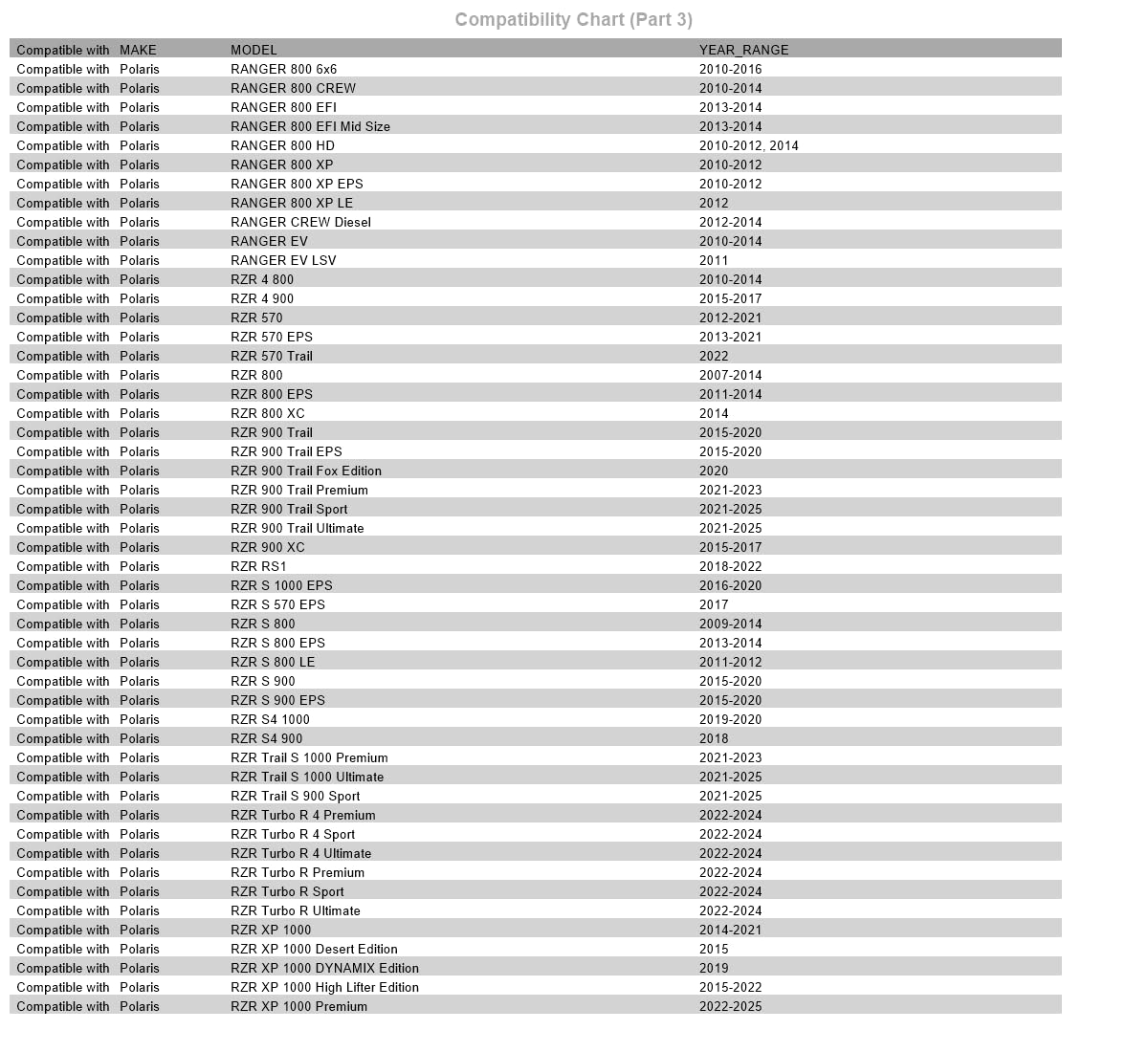 Compatibility Chart (Part 3)

| Compatible with | MAKE | MODEL | YEAR_RANGE |
|---|---|---|---|
| Compatible with | Polaris | RANGER 800 6x6 | 2010-2016 |
| Compatible with | Polaris | RANGER 800 CREW | 2010-2014 |
| Compatible with | Polaris | RANGER 800 EFI | 2013-2014 |
| Compatible with | Polaris | RANGER 800 EFI Mid Size | 2013-2014 |
| Compatible with | Polaris | RANGER 800 HD | 2010-2012, 2014 |
| Compatible with | Polaris | RANGER 800 XP | 2010-2012 |
| Compatible with | Polaris | RANGER 800 XP EPS | 2010-2012 |
| Compatible with | Polaris | RANGER 800 XP LE | 2012 |
| Compatible with | Polaris | RANGER CREW Diesel | 2012-2014 |
| Compatible with | Polaris | RANGER EV | 2010-2014 |
| Compatible with | Polaris | RANGER EV LSV | 2011 |
| Compatible with | Polaris | RZR 4 800 | 2010-2014 |
| Compatible with | Polaris | RZR 4 900 | 2015-2017 |
| Compatible with | Polaris | RZR 570 | 2012-2021 |
| Compatible with | Polaris | RZR 570 EPS | 2013-2021 |
| Compatible with | Polaris | RZR 570 Trail | 2022 |
| Compatible with | Polaris | RZR 800 | 2007-2014 |
| Compatible with | Polaris | RZR 800 EPS | 2011-2014 |
| Compatible with | Polaris | RZR 800 XC | 2014 |
| Compatible with | Polaris | RZR 900 Trail | 2015-2020 |
| Compatible with | Polaris | RZR 900 Trail EPS | 2015-2020 |
| Compatible with | Polaris | RZR 900 Trail Fox Edition | 2020 |
| Compatible with | Polaris | RZR 900 Trail Premium | 2021-2023 |
| Compatible with | Polaris | RZR 900 Trail Sport | 2021-2025 |
| Compatible with | Polaris | RZR 900 Trail Ultimate | 2021-2025 |
| Compatible with | Polaris | RZR 900 XC | 2015-2017 |
| Compatible with | Polaris | RZR RS1 | 2018-2022 |
| Compatible with | Polaris | RZR S 1000 EPS | 2016-2020 |
| Compatible with | Polaris | RZR S 570 EPS | 2017 |
| Compatible with | Polaris | RZR S 800 | 2009-2014 |
| Compatible with | Polaris | RZR S 800 EPS | 2013-2014 |
| Compatible with | Polaris | RZR S 800 LE | 2011-2012 |
| Compatible with | Polaris | RZR S 900 | 2015-2020 |
| Compatible with | Polaris | RZR S 900 EPS | 2015-2020 |
| Compatible with | Polaris | RZR S4 1000 | 2019-2020 |
| Compatible with | Polaris | RZR S4 900 | 2018 |
| Compatible with | Polaris | RZR Trail S 1000 Premium | 2021-2023 |
| Compatible with | Polaris | RZR Trail S 1000 Ultimate | 2021-2025 |
| Compatible with | Polaris | RZR Trail S 900 Sport | 2021-2025 |
| Compatible with | Polaris | RZR Turbo R 4 Premium | 2022-2024 |
| Compatible with | Polaris | RZR Turbo R 4 Sport | 2022-2024 |
| Compatible with | Polaris | RZR Turbo R 4 Ultimate | 2022-2024 |
| Compatible with | Polaris | RZR Turbo R Premium | 2022-2024 |
| Compatible with | Polaris | RZR Turbo R Sport | 2022-2024 |
| Compatible with | Polaris | RZR Turbo R Ultimate | 2022-2024 |
| Compatible with | Polaris | RZR XP 1000 | 2014-2021 |
| Compatible with | Polaris | RZR XP 1000 Desert Edition | 2015 |
| Compatible with | Polaris | RZR XP 1000 DYNAMIX Edition | 2019 |
| Compatible with | Polaris | RZR XP 1000 High Lifter Edition | 2015-2022 |
| Compatible with | Polaris | RZR XP 1000 Premium | 2022-2025 |